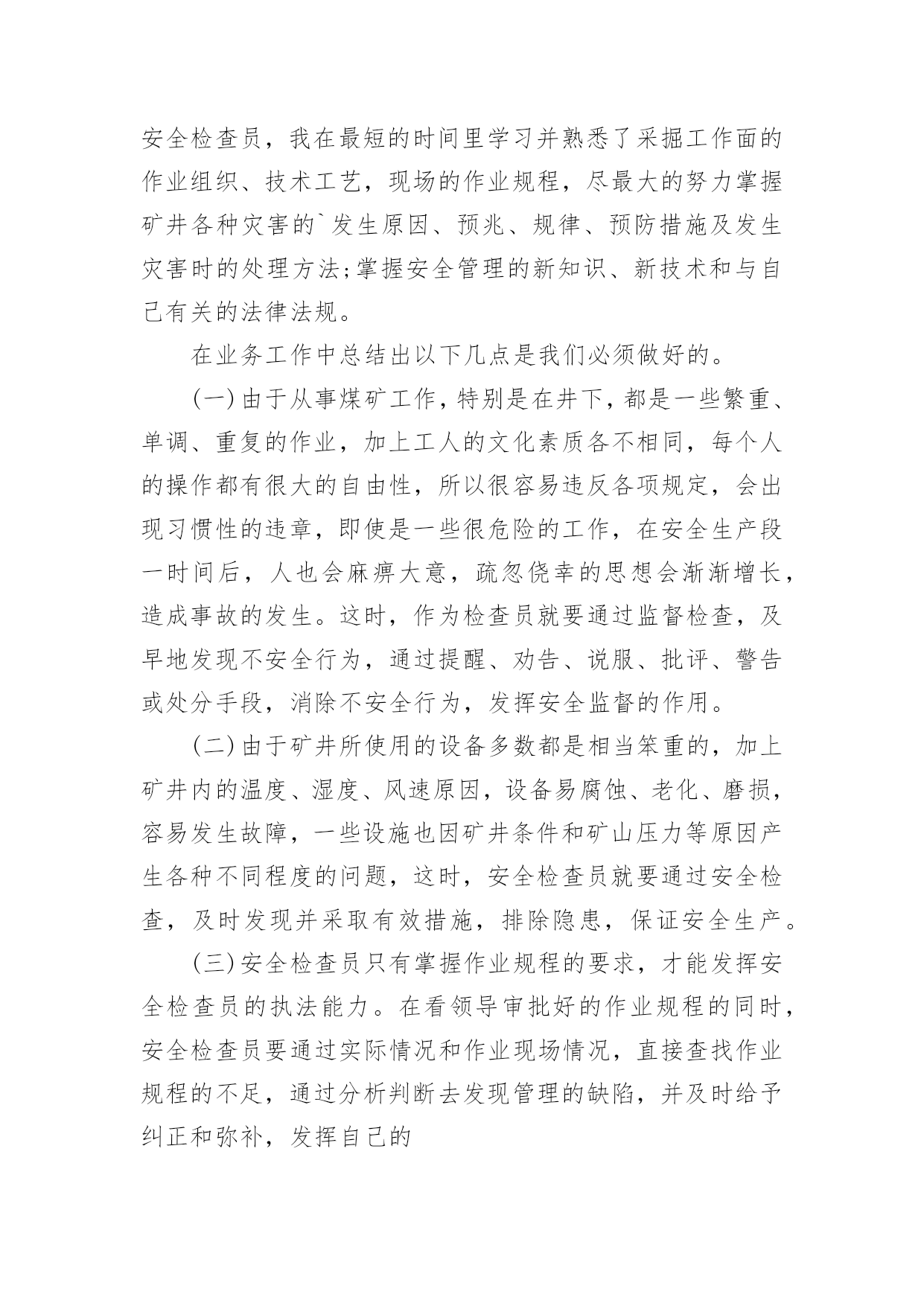 安全检查员，我在最短的时间里学习并熟悉了采掘工作面的作业组织、技术工艺，现场的作业规程，尽最大的努力掌握矿井各种灾害的`发生原因、预兆、规律、预防措施及发生灾害时的处理方法;掌握安全管理的新知识、新技术和与自己有关的法律法规。

在业务工作中总结出以下几点是我们必须做好的。

(一)由于从事煤矿工作，特别是在井下，都是一些繁重、单调、重复的作业，加上工人的文化素质各不相同，每个人的操作都有很大的自由性，所以很容易违反各项规定，会出现习惯性的违章，即使是一些很危险的工作，在安全生产段一时间后，人也会麻痹大意，疏忽侥幸的思想会渐渐增长，造成事故的发生。这时，作为检查员就要通过监督检查，及早地发现不安全行为，通过提醒、劝告、说服、批评、警告或处分手段，消除不安全行为，发挥安全监督的作用。

(二)由于矿井所使用的设备多数都是相当笨重的，加上矿井内的温度、湿度、风速原因，设备易腐蚀、老化、磨损，容易发生故障，一些设施也因矿井条件和矿山压力等原因产生各种不同程度的问题，这时，安全检查员就要通过安全检查，及时发现并采取有效措施，排除隐患，保证安全生产。

(三)安全检查员只有掌握作业规程的要求，才能发挥安全检查员的执法能力。在看领导审批好的作业规程的同时，安全检查员要通过实际情况和作业现场情况，直接查找作业规程的不足，通过分析判断去发现管理的缺陷，并及时给予纠正和弥补，发挥自己的